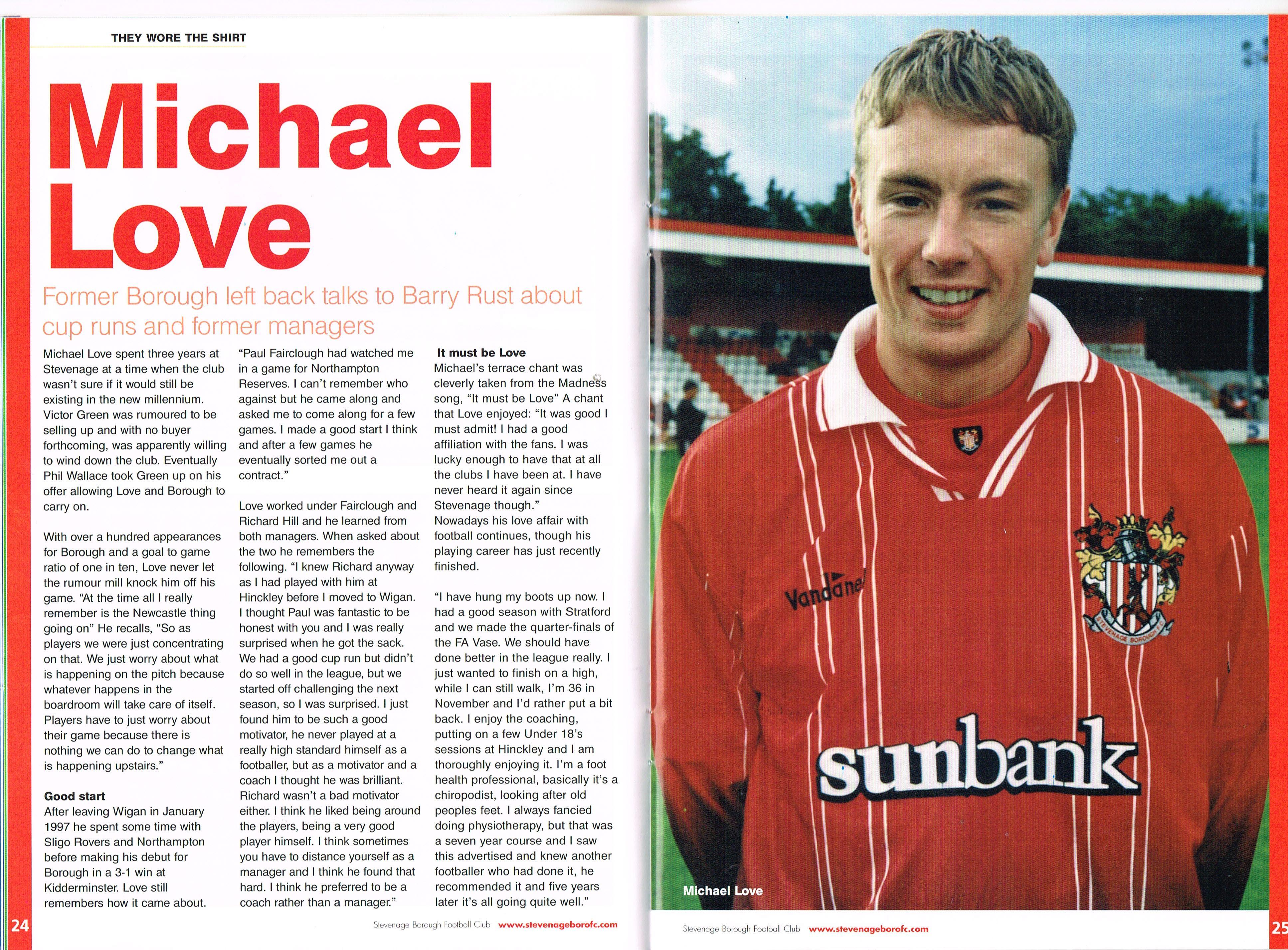 THEY WORE THE SHIRT

Michael Love

Former Borough left back talks to Barry Rust about cup runs and former managers

Michael Love spent three years at Stevenage at a time when the club wasn't sure if it would still be existing in the new millennium. Victor Green was rumoured to be selling up and with no buyer forthcoming, was apparently willing to wind down the club. Eventually Phil Wallace took Green up on his offer allowing Love and Borough to carry on.

With over a hundred appearances for Borough and a goal to game ratio of one in ten, Love never let the rumour mill knock him off his game. "At the time all I really remember is the Newcastle thing going on" He recalls, "So as players we were just concentrating on that. We just worry about what is happening on the pitch because whatever happens in the boardroom will take care of itself. Players have to just worry about their game because there is nothing we can do to change what is happening upstairs."

Good start
After leaving Wigan in January 1997 he spent some time with Sligo Rovers and Northampton before making his debut for Borough in a 3-1 win at Kidderminster. Love still remembers how it came about.

"Paul Fairclough had watched me in a game for Northampton Reserves. I can't remember who against but he came along and asked me to come along for a few games. I made a good start I think and after a few games he eventually sorted me out a contract."

Love worked under Fairclough and Richard Hill and he learned from both managers. When asked about the two he remembers the following. "I knew Richard anyway as I had played with him at Hinckley before I moved to Wigan. I thought Paul was fantastic to be honest with you and I was really surprised when he got the sack. We had a good cup run but didn't do so well in the league, but we started off challenging the next season, so I was surprised. I just found him to be such a good motivator, he never played at a really high standard himself as a footballer, but as a motivator and a coach I thought he was brilliant. Richard wasn't a bad motivator either. I think he liked being around the players, being a very good player himself. I think sometimes you have to distance yourself as a manager and I think he found that hard. I think he preferred to be a coach rather than a manager."

It must be Love
Michael's terrace chant was cleverly taken from the Madness song, "It must be Love" A chant that Love enjoyed: "It was good I must admit! I had a good affiliation with the fans. I was lucky enough to have that at all the clubs I have been at. I have never heard it again since Stevenage though."
Nowadays his love affair with football continues, though his playing career has just recently finished.

"I have hung my boots up now. I had a good season with Stratford and we made the quarter-finals of the FA Vase. We should have done better in the league really. I just wanted to finish on a high, while I can still walk, I'm 36 in November and I'd rather put a bit back. I enjoy the coaching, putting on a few Under 18's sessions at Hinckley and I am thoroughly enjoying it. I'm a foot health professional, basically it's a chiropodist, looking after old peoples feet. I always fancied doing physiotherapy, but that was a seven year course and I saw this advertised and knew another footballer who had done it, he recommended it and five years later it's all going quite well."

24 Stevenage Borough Football Club www.stevenageborofc.com

Vandanel
STEVENAGE BOROUGH F.C.
sunbank

Michael Love

Stevenage Borough Football Club www.stevenageborofc.com 25